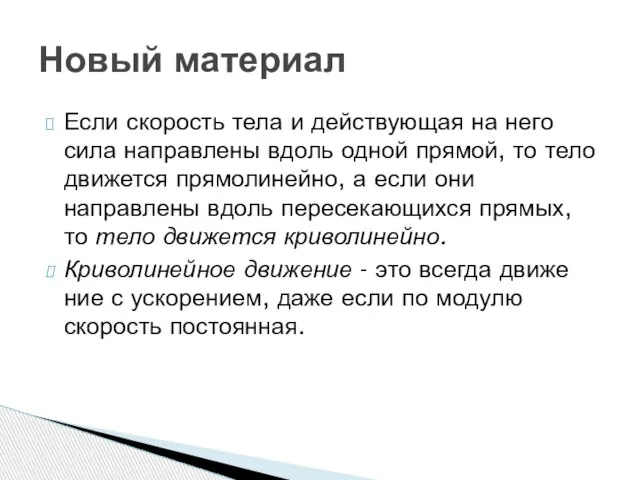 Новый материал

Если скорость тела и действующая на него сила направлены вдоль одной прямой, то тело движется прямолинейно, а если они направлены вдоль пересекающихся прямых, то тело движется криволинейно.

Криволинейное движение - это всегда движе ние с ускорением, даже если по модулю скорость постоянная.